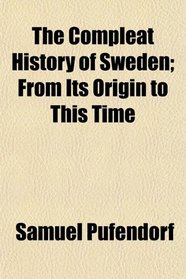 The Compleat History of Sweden; From Its Origin to This Time

Samuel Pufendorf